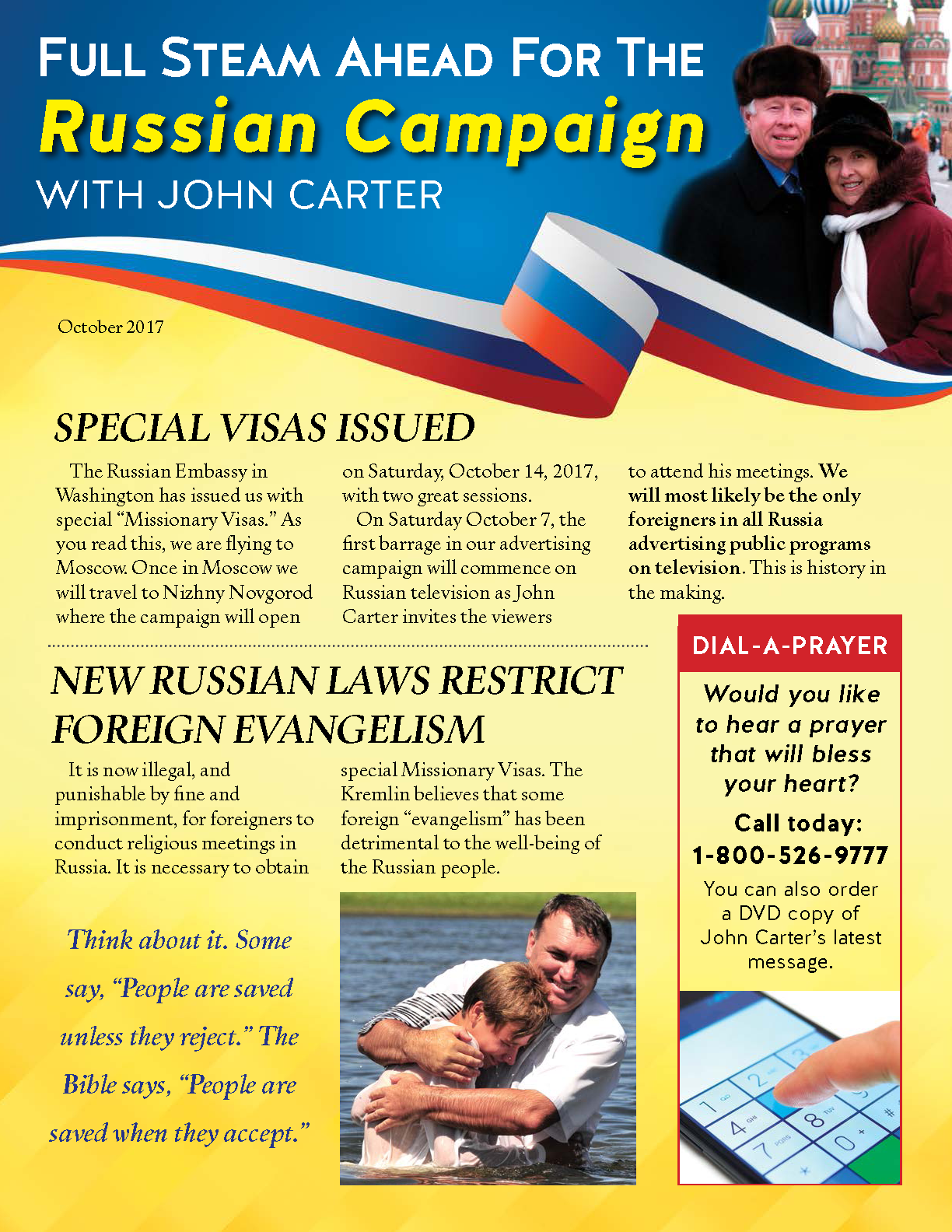 FULL STEAM AHEAD FOR THE

Russian Campaign

WITH JOHN CARTER

October 2017

SPECIAL VISAS ISSUED

The Russian Embassy in Washington has issued us with special "Missionary Visas." As you read this, we are flying to Moscow. Once in Moscow we will travel to Nizhny Novgorod where the campaign will open on Saturday, October 14, 2017, with two great sessions.

On Saturday October 7, the first barrage in our advertising campaign will commence on Russian television as John Carter invites the viewers to attend his meetings. We will most likely be the only foreigners in all Russia advertising public programs on television. This is history in the making.

NEW RUSSIAN LAWS RESTRICT FOREIGN EVANGELISM

It is now illegal, and punishable by fine and imprisonment, for foreigners to conduct religious meetings in Russia. It is necessary to obtain special Missionary Visas. The Kremlin believes that some foreign "evangelism" has been detrimental to the well-being of the Russian people.

Think about it. Some say, "People are saved unless they reject." The Bible says, "People are saved when they accept."

DIAL-A-PRAYER

Would you like to hear a prayer that will bless your heart?

Call today:
1-800-526-9777

You can also order a DVD copy of John Carter's latest message.